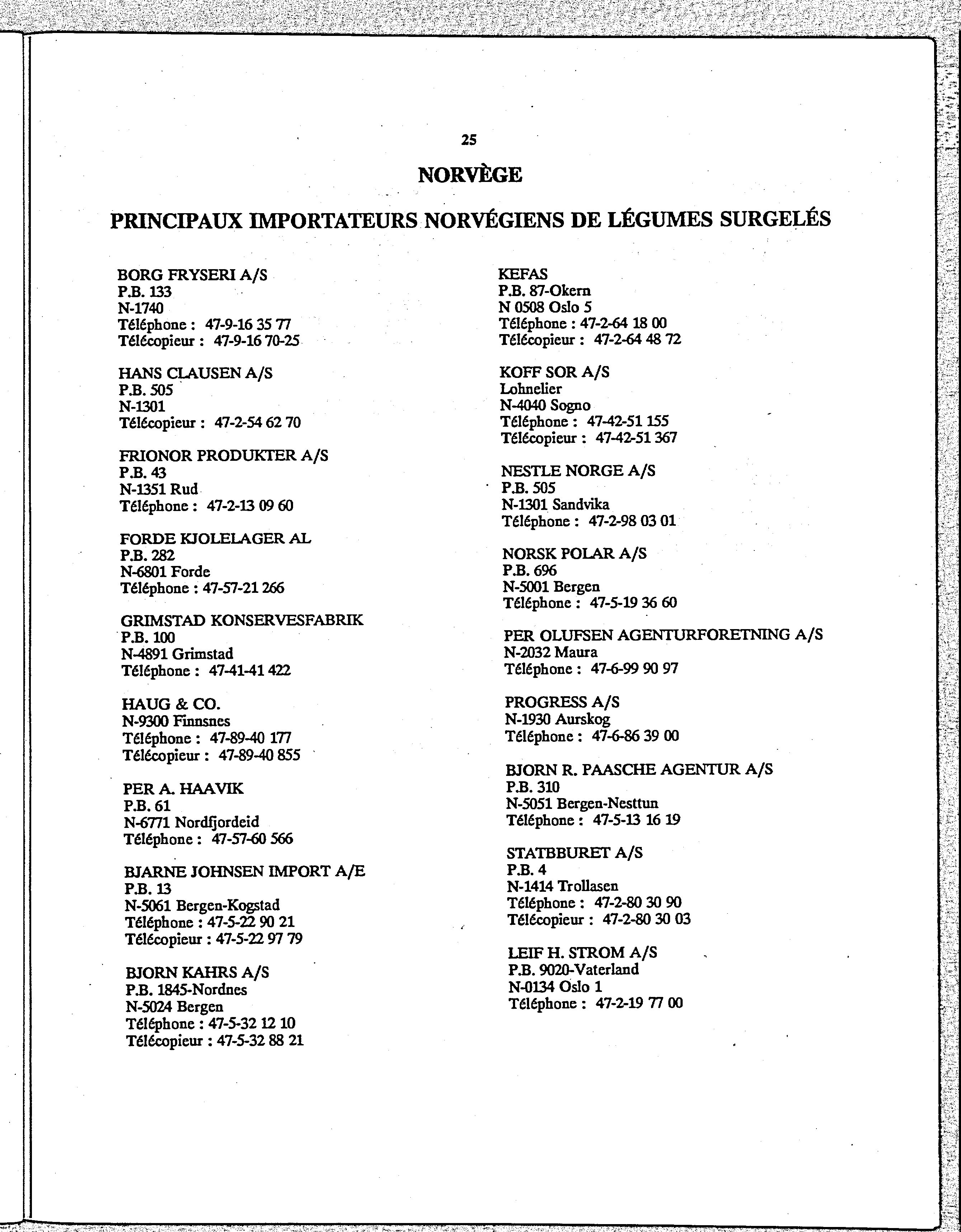 25

NORVÈGE

PRINCIPAUX IMPORTATEURS NORVÉGIENS DE LÉGUMES SURGELÉS

BORG FRYSERI A/S
P.B. 133
N-1740
Téléphone : 47-9-16 35 77
Télécopieur : 47-9-16 70-25

HANS CLAUSEN A/S
P.B. 505
N-1301
Télécopieur : 47-2-54 62 70

FRIONOR PRODUKTER A/S
P.B. 43
N-1351 Rud
Téléphone : 47-2-13 09 60

FORDE KJOLELAGER AL
P.B. 282
N-6801 Forde
Téléphone : 47-57-21 266

GRIMSTAD KONSERVESFABRIK
P.B. 100
N-4891 Grimstad
Téléphone : 47-41-41 422

HAUG & CO.
N-9300 Finnsnes
Téléphone : 47-89-40 177
Télécopieur : 47-89-40 855

PER A. HAAVIK
P.B. 61
N-6771 Nordfjordeid
Téléphone : 47-57-60 566

BJARNE JOHNSEN IMPORT A/E
P.B. 13
N-5061 Bergen-Kogstad
Téléphone : 47-5-22 90 21
Télécopieur : 47-5-22 97 79

BJORN KAHRS A/S
P.B. 1845-Nordnes
N-5024 Bergen
Téléphone : 47-5-32 12 10
Télécopieur : 47-5-32 88 21

KEFAS
P.B. 87-Okern
N 0508 Oslo 5
Téléphone : 47-2-64 18 00
Télécopieur : 47-2-64 48 72

KOFF SOR A/S
Lohnelier
N-4040 Sogno
Téléphone : 47-42-51 155
Télécopieur : 47-42-51 367

NESTLE NORGE A/S
P.B. 505
N-1301 Sandvika
Téléphone : 47-2-98 03 01

NORSK POLAR A/S
P.B. 696
N-5001 Bergen
Téléphone : 47-5-19 36 60

PER OLUFSEN AGENTURFORETNING A/S
N-2032 Maura
Téléphone : 47-6-99 90 97

PROGRESS A/S
N-1930 Aurskog
Téléphone : 47-6-86 39 00

BJORN R. PAASCHE AGENTUR A/S
P.B. 310
N-5051 Bergen-Nesttun
Téléphone : 47-5-13 16 19

STATBBURET A/S
P.B. 4
N-1414 Trollasen
Téléphone : 47-2-80 30 90
Télécopieur : 47-2-80 30 03

LEIF H. STROM A/S
P.B. 9020-Vaterland
N-0134 Oslo 1
Téléphone : 47-2-19 77 00